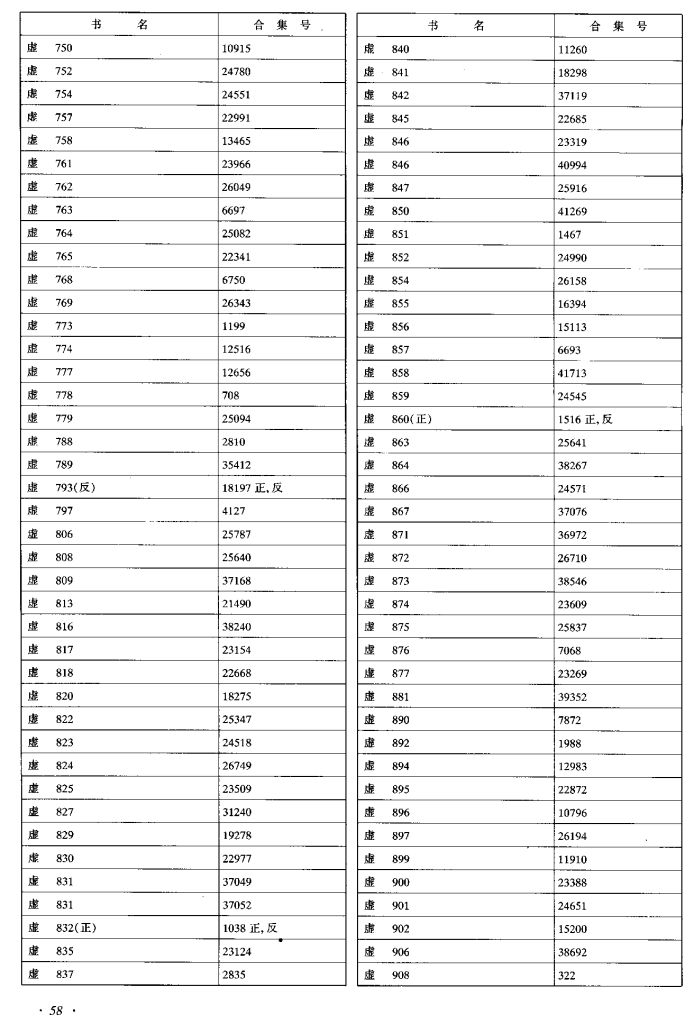 | 书　　名 | 合　集　号 |
|---|---|
| 虚　750 | 10915 |
| 虚　752 | 24780 |
| 虚　754 | 24551 |
| 虚　757 | 22991 |
| 虚　758 | 13465 |
| 虚　761 | 23966 |
| 虚　762 | 26049 |
| 虚　763 | 6697 |
| 虚　764 | 25082 |
| 虚　765 | 22341 |
| 虚　768 | 6750 |
| 虚　769 | 26343 |
| 虚　773 | 1199 |
| 虚　774 | 12516 |
| 虚　777 | 12656 |
| 虚　778 | 708 |
| 虚　779 | 25094 |
| 虚　788 | 2810 |
| 虚　789 | 35412 |
| 虚　793(反) | 18197 正,反 |
| 虚　797 | 4127 |
| 虚　806 | 25787 |
| 虚　808 | 25640 |
| 虚　809 | 37168 |
| 虚　813 | 21490 |
| 虚　816 | 38240 |
| 虚　817 | 23154 |
| 虚　818 | 22668 |
| 虚　820 | 18275 |
| 虚　822 | 25347 |
| 虚　823 | 24518 |
| 虚　824 | 26749 |
| 虚　825 | 23509 |
| 虚　827 | 31240 |
| 虚　829 | 19278 |
| 虚　830 | 22977 |
| 虚　831 | 37049 |
| 虚　831 | 37052 |
| 虚　832(正) | 1038 正,反 |
| 虚　835 | 23124 |
| 虚　837 | 2835 |

| 书　　名 | 合　集　号 |
|---|---|
| 虚　840 | 11260 |
| 虚　841 | 18298 |
| 虚　842 | 37119 |
| 虚　845 | 22685 |
| 虚　846 | 23319 |
| 虚　846 | 40994 |
| 虚　847 | 25916 |
| 虚　850 | 41269 |
| 虚　851 | 1467 |
| 虚　852 | 24990 |
| 虚　854 | 26158 |
| 虚　855 | 16394 |
| 虚　856 | 15113 |
| 虚　857 | 6693 |
| 虚　858 | 41713 |
| 虚　859 | 24545 |
| 虚　860(正) | 1516 正,反 |
| 虚　863 | 25641 |
| 虚　864 | 38267 |
| 虚　866 | 24571 |
| 虚　867 | 37076 |
| 虚　871 | 36972 |
| 虚　872 | 26710 |
| 虚　873 | 38546 |
| 虚　874 | 23609 |
| 虚　875 | 25837 |
| 虚　876 | 7068 |
| 虚　877 | 23269 |
| 虚　881 | 39352 |
| 虚　890 | 7872 |
| 虚　892 | 1988 |
| 虚　894 | 12983 |
| 虚　895 | 22872 |
| 虚　896 | 10796 |
| 虚　897 | 26194 |
| 虚　899 | 11910 |
| 虚　900 | 23388 |
| 虚　901 | 24651 |
| 虚　902 | 15200 |
| 虚　906 | 38692 |
| 虚　908 | 322 |

· 58 ·